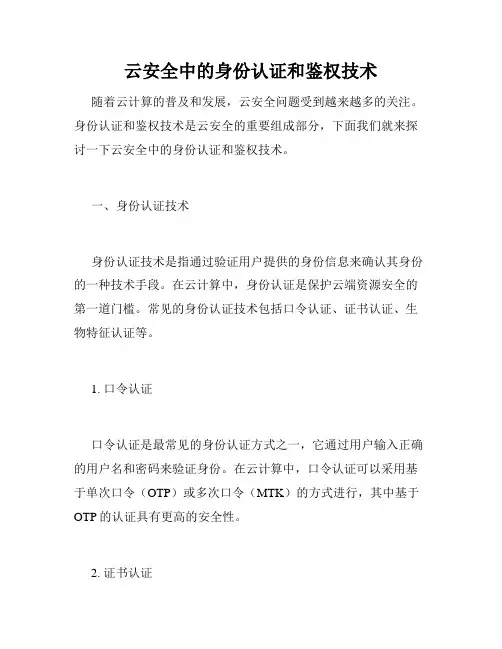 云安全中的身份认证和鉴权技术

随着云计算的普及和发展，云安全问题受到越来越多的关注。身份认证和鉴权技术是云安全的重要组成部分，下面我们就来探讨一下云安全中的身份认证和鉴权技术。

一、身份认证技术

身份认证技术是指通过验证用户提供的身份信息来确认其身份的一种技术手段。在云计算中，身份认证是保护云端资源安全的第一道门槛。常见的身份认证技术包括口令认证、证书认证、生物特征认证等。

1. 口令认证

口令认证是最常见的身份认证方式之一，它通过用户输入正确的用户名和密码来验证身份。在云计算中，口令认证可以采用基于单次口令（OTP）或多次口令（MTK）的方式进行，其中基于OTP 的认证具有更高的安全性。

2. 证书认证